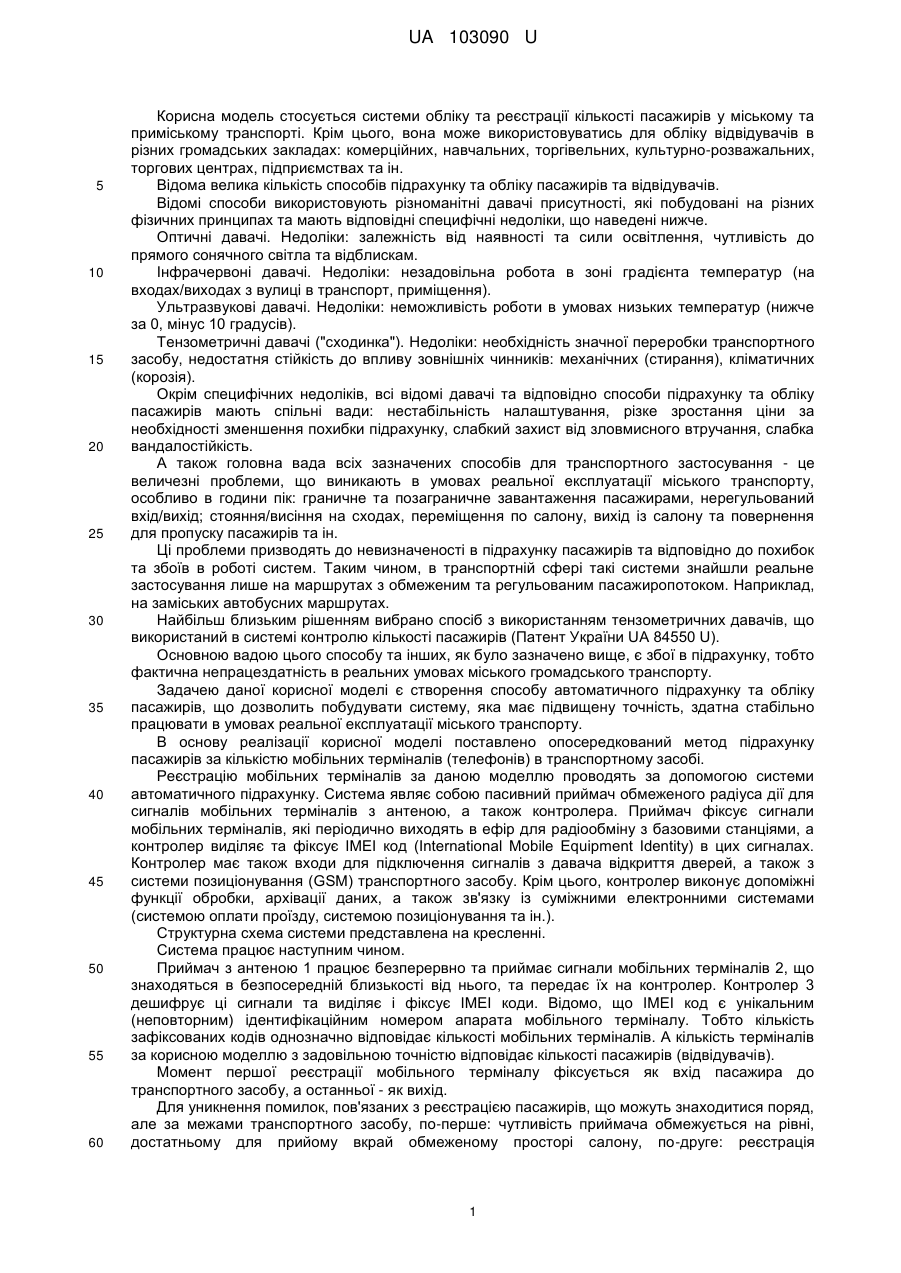 UA 103090 U

Корисна модель стосується системи обліку та реєстрації кількості пасажирів у міському та приміському транспорті. Крім цього, вона може використовуватись для обліку відвідувачів в різних громадських закладах: комерційних, навчальних, торгівельних, культурно-розважальних, торгових центрах, підприємствах та ін.

5 Відома велика кількість способів підрахунку та обліку пасажирів та відвідувачів.

Відомі способи використовують різноманітні давачі присутності, які побудовані на різних фізичних принципах та мають відповідні специфічні недоліки, що наведені нижче.

Оптичні давачі. Недоліки: залежність від наявності та сили освітлення, чутливість до прямого сонячного світла та відблискам.

10 Інфрачервоні давачі. Недоліки: незадовільна робота в зоні градієнта температур (на входах/виходах з вулиці в транспорт, приміщення).

Ультразвукові давачі. Недоліки: неможливість роботи в умовах низьких температур (нижче за 0, мінус 10 градусів).

Тензометричні давачі ("сходинка"). Недоліки: необхідність значної переробки транспортного 15 засобу, недостатня стійкість до впливу зовнішніх чинників: механічних (стирання), кліматичних (корозія).

Окрім специфічних недоліків, всі відомі давачі та відповідно способи підрахунку та обліку пасажирів мають спільні вади: нестабільність налаштування, різке зростання ціни за необхідності зменшення похибки підрахунку, слабкий захист від зловмисного втручання, слабка 20 вандалостійкість.

А також головна вада всіх зазначених способів для транспортного застосування - це величезні проблеми, що виникають в умовах реальної експлуатації міського транспорту, особливо в години пік: граничне та позаграничне завантаження пасажирами, нерегульований вхід/вихід; стояння/висіння на сходах, переміщення по салону, вихід із салону та повернення 25 для пропуску пасажирів та ін.

Ці проблеми призводять до невизначеності в підрахунку пасажирів та відповідно до похибок та збоїв в роботі систем. Таким чином, в транспортній сфері такі системи знайшли реальне застосування лише на маршрутах з обмеженим та регульованим пасажиропотоком. Наприклад, на заміських автобусних маршрутах.

30 Найбільш близьким рішенням вибрано спосіб з використанням тензометричних давачів, що використаний в системі контролю кількості пасажирів (Патент України UA 84550 U).

Основною вадою цього способу та інших, як було зазначено вище, є збої в підрахунку, тобто фактична непрацездатність в реальних умовах міського громадського транспорту.

Задачею даної корисної моделі є створення способу автоматичного підрахунку та обліку 35 пасажирів, що дозволить побудувати систему, яка має підвищену точність, здатна стабільно працювати в умовах реальної експлуатації міського транспорту.

В основу реалізації корисної моделі поставлено опосередкований метод підрахунку пасажирів за кількістю мобільних терміналів (телефонів) в транспортному засобі.

Реєстрацію мобільних терміналів за даною моделлю проводять за допомогою системи 40 автоматичного підрахунку. Система являє собою пасивний приймач обмеженого радіуса дії для сигналів мобільних терміналів з антеною, а також контролера. Приймач фіксує сигнали мобільних терміналів, які періодично виходять в ефір для радіообміну з базовими станціями, а контролер виділяє та фіксує IMEI код (International Mobile Equipment Identity) в цих сигналах. Контролер має також входи для підключення сигналів з давача відкриття дверей, а також з 45 системи позиціонування (GSM) транспортного засобу. Крім цього, контролер виконує допоміжні функції обробки, архівації даних, а також зв'язку із суміжними електронними системами (системою оплати проїзду, системою позиціонування та ін.).

Структурна схема системи представлена на кресленні.

Система працює наступним чином.

50 Приймач з антеною 1 працює безперервно та приймає сигнали мобільних терміналів 2, що знаходяться в безпосередній близькості від нього, та передає їх на контролер. Контролер 3 дешифрує ці сигнали та виділяє і фіксує IMEI коди. Відомо, що IMEI код є унікальним (неповторним) ідентифікаційним номером апарата мобільного терміналу. Тобто кількість зафіксованих кодів однозначно відповідає кількості мобільних терміналів. А кількість терміналів 55 за корисною моделлю з задовільною точністю відповідає кількості пасажирів (відвідувачів).

Момент першої реєстрації мобільного терміналу фіксується як вхід пасажира до транспортного засобу, а останньої - як вихід.

Для уникнення помилок, пов'язаних з реєстрацією пасажирів, що можуть знаходитися поряд, але за межами транспортного засобу, по-перше: чутливість приймача обмежується на рівні, 60 достатньому для прийому вкрай обмеженому просторі салону, по-друге: реєстрація

1